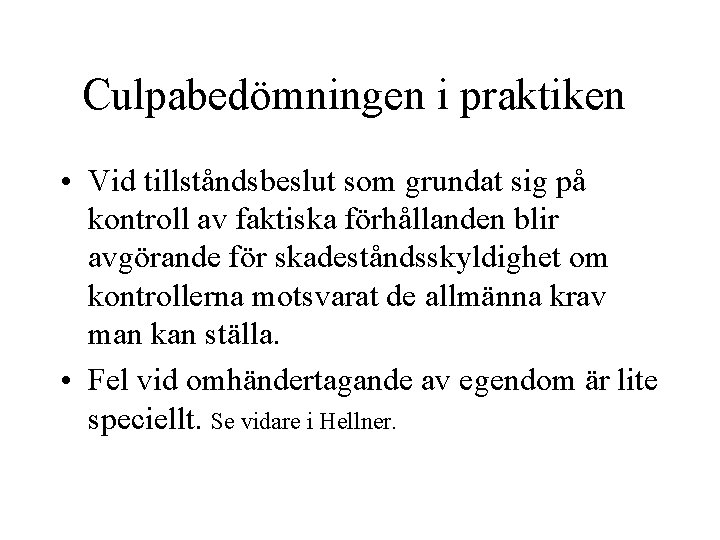 Culpabedömningen i praktiken

• Vid tillståndsbeslut som grundat sig på kontroll av faktiska förhållanden blir avgörande för skadeståndsskyldighet om kontrollerna motsvarat de allmänna krav man kan ställa.

• Fel vid omhändertagande av egendom är lite speciellt. Se vidare i Hellner.